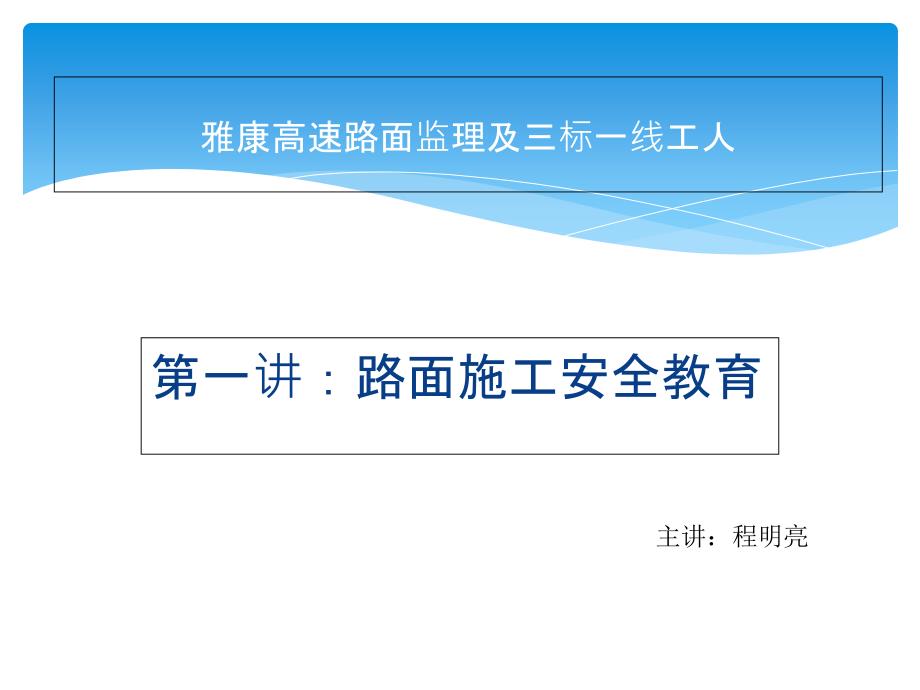 雅康高速路面监理及三标一线工人

第一讲：路面施工安全教育

主讲：程明亮